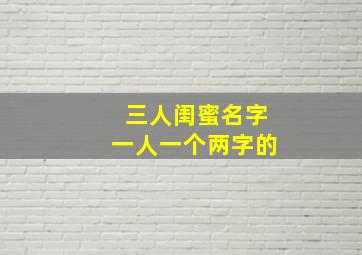 三人闺蜜名字
一人一个两字的